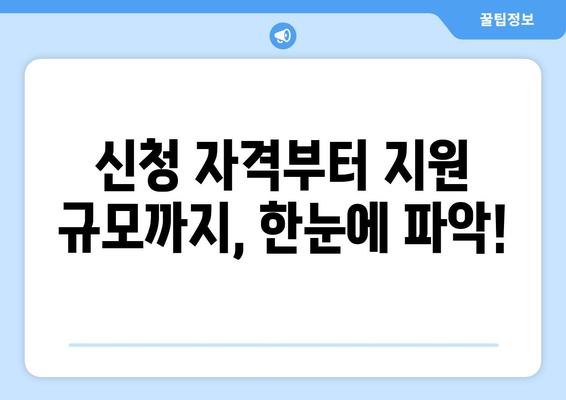 꿀팁정보

신청 자격부터 지원 규모까지, 한눈에 파악!